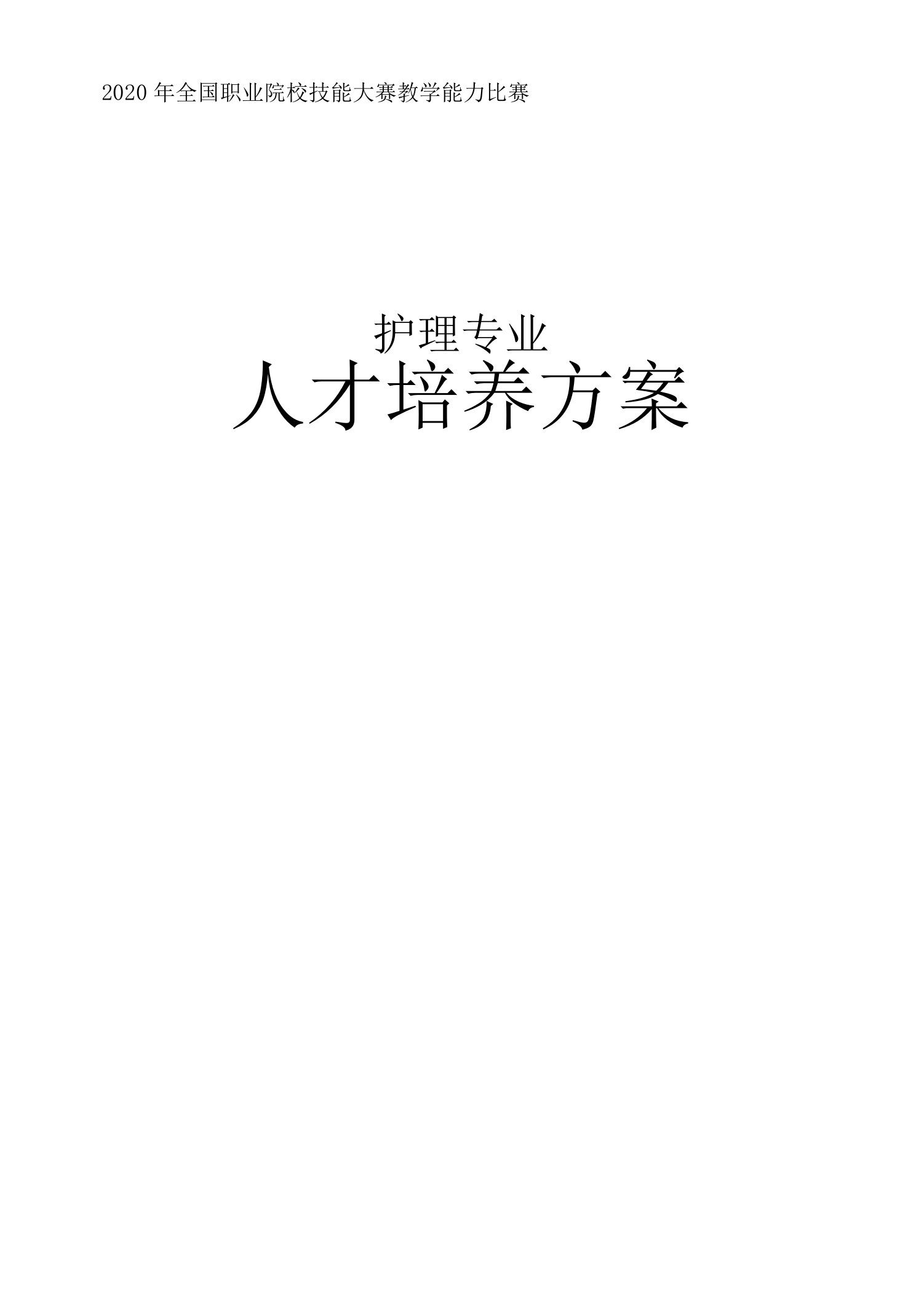 2020 年全国职业院校技能大赛教学能力比赛

护理专业

人才培养方案